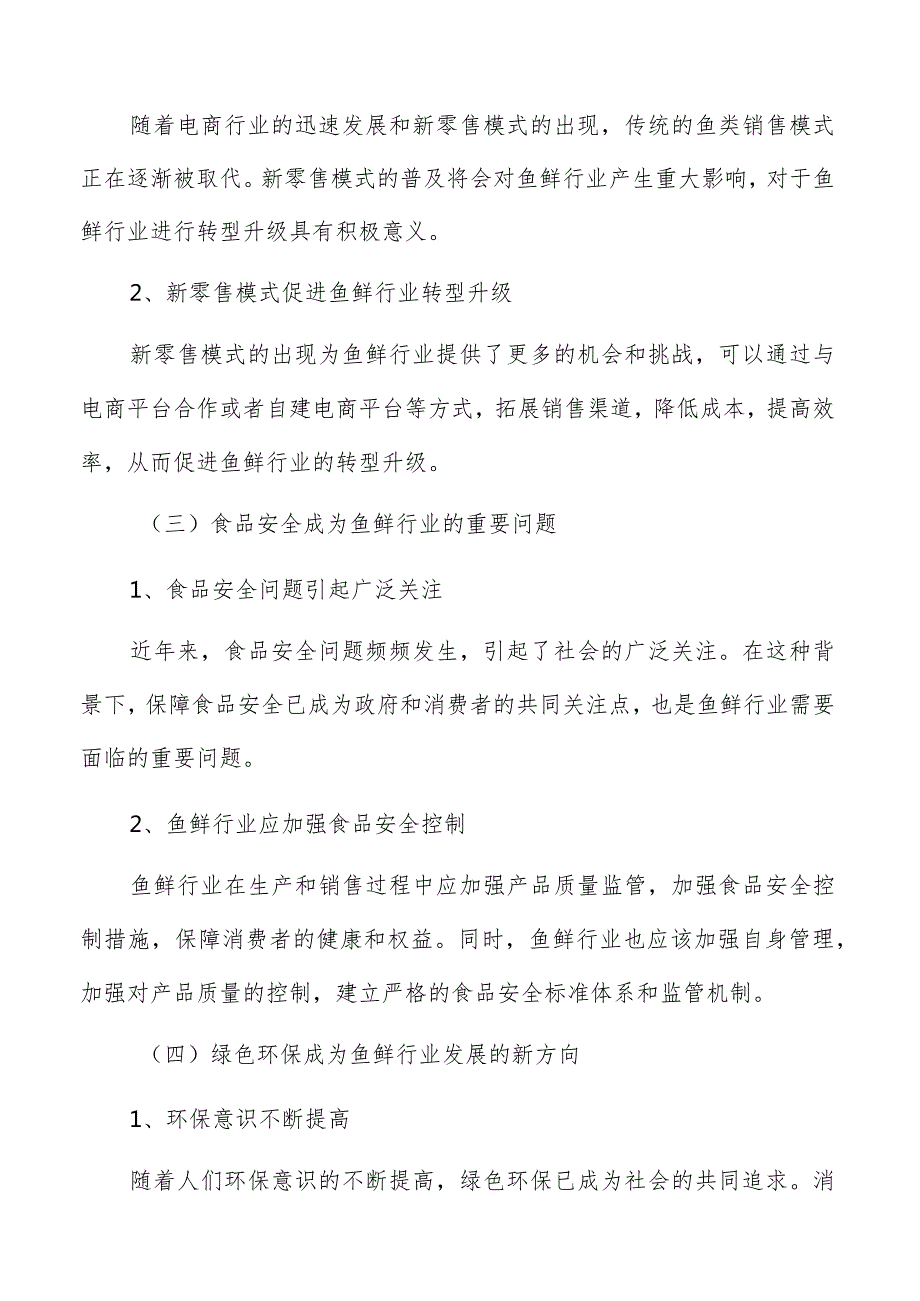 随着电商行业的迅速发展和新零售模式的出现，传统的鱼类销售模式正在逐渐被取代。新零售模式的普及将会对鱼鲜行业产生重大影响，对于鱼鲜行业进行转型升级具有积极意义。

2、新零售模式促进鱼鲜行业转型升级

新零售模式的出现为鱼鲜行业提供了更多的机会和挑战，可以通过与电商平台合作或者自建电商平台等方式，拓展销售渠道，降低成本，提高效率，从而促进鱼鲜行业的转型升级。

（三）食品安全成为鱼鲜行业的重要问题

1、食品安全问题引起广泛关注

近年来，食品安全问题频频发生，引起了社会的广泛关注。在这种背景下，保障食品安全已成为政府和消费者的共同关注点，也是鱼鲜行业需要面临的重要问题。

2、鱼鲜行业应加强食品安全控制

鱼鲜行业在生产和销售过程中应加强产品质量监管，加强食品安全控制措施，保障消费者的健康和权益。同时，鱼鲜行业也应该加强自身管理，加强对产品质量的控制，建立严格的食品安全标准体系和监管机制。

（四）绿色环保成为鱼鲜行业发展的新方向

1、环保意识不断提高

随着人们环保意识的不断提高，绿色环保已成为社会的共同追求。消